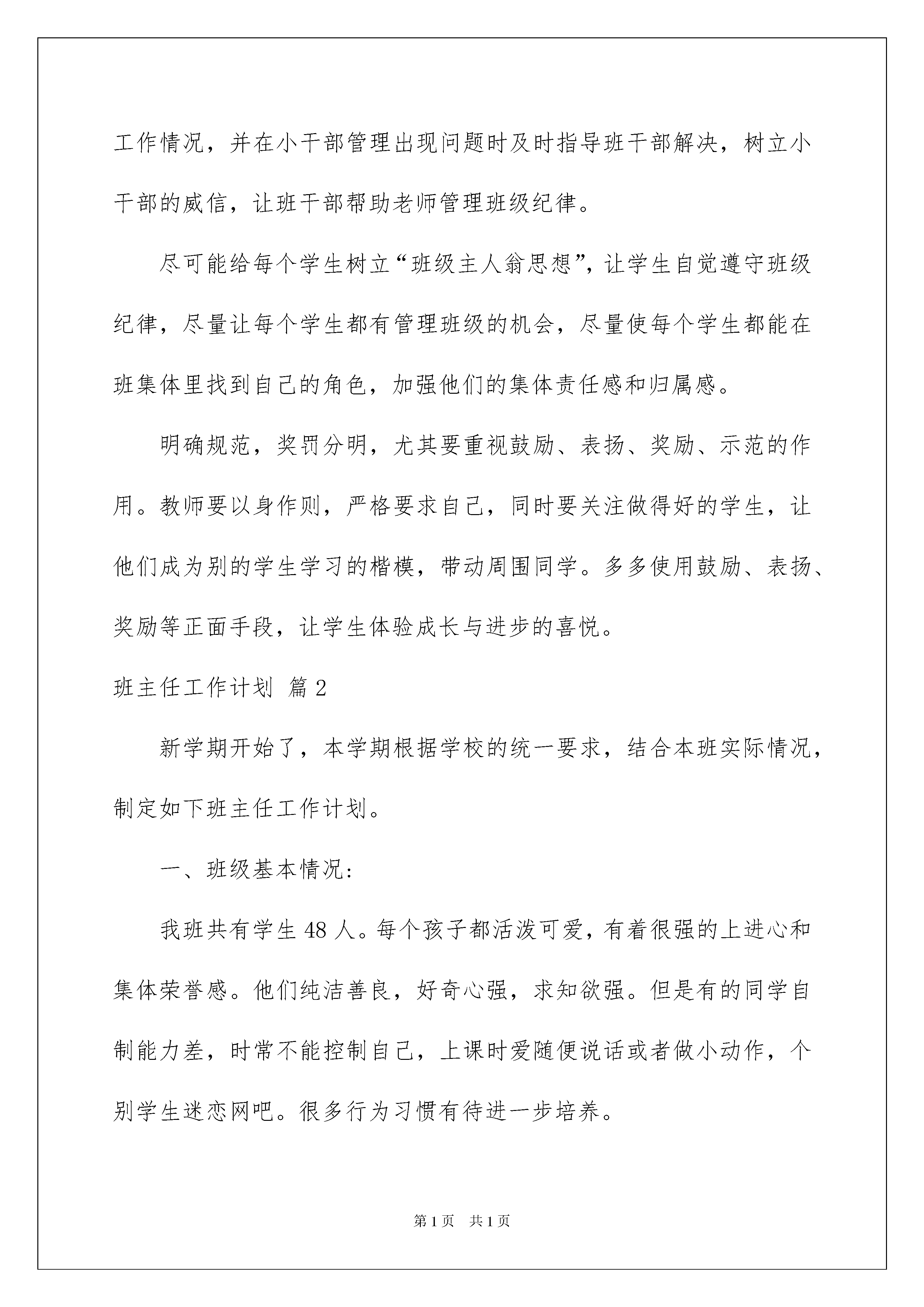 工作情况，并在小干部管理出现问题时及时指导班干部解决，树立小干部的威信，让班干部帮助老师管理班级纪律。

尽可能给每个学生树立“班级主人翁思想”，让学生自觉遵守班级纪律，尽量让每个学生都有管理班级的机会，尽量使每个学生都能在班集体里找到自己的角色，加强他们的集体责任感和归属感。

明确规范，奖罚分明，尤其要重视鼓励、表扬、奖励、示范的作用。教师要以身作则，严格要求自己，同时要关注做得好的学生，让他们成为别的学生学习的楷模，带动周围同学。多多使用鼓励、表扬、奖励等正面手段，让学生体验成长与进步的喜悦。

班主任工作计划 篇2

新学期开始了，本学期根据学校的统一要求，结合本班实际情况，制定如下班主任工作计划。

一、班级基本情况：

我班共有学生48人。每个孩子都活泼可爱，有着很强的上进心和集体荣誉感。他们纯洁善良，好奇心强，求知欲强。但是有的同学自制能力差，时常不能控制自己，上课时爱随便说话或者做小动作，个别学生迷恋网吧。很多行为习惯有待进一步培养。

第1页 共1页